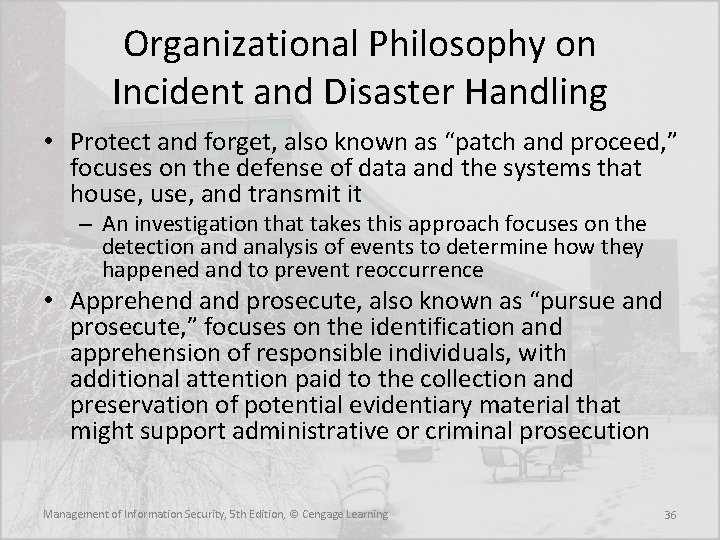 Organizational Philosophy on Incident and Disaster Handling

• Protect and forget, also known as “patch and proceed,” focuses on the defense of data and the systems that house, use, and transmit it

– An investigation that takes this approach focuses on the detection and analysis of events to determine how they happened and to prevent reoccurrence

• Apprehend and prosecute, also known as “pursue and prosecute,” focuses on the identification and apprehension of responsible individuals, with additional attention paid to the collection and preservation of potential evidentiary material that might support administrative or criminal prosecution

Management of Information Security, 5th Edition, © Cengage Learning

36